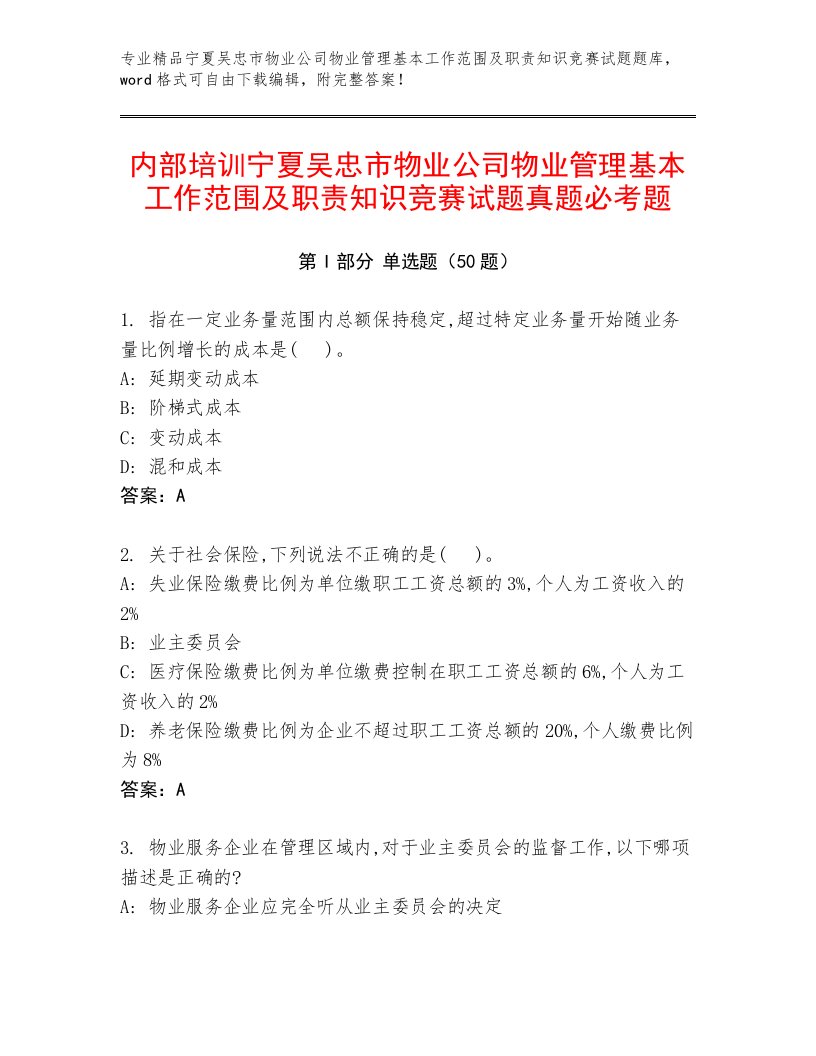 专业精品宁夏吴忠市物业公司物业管理基本工作范围及职责知识竞赛试题题库，word格式可自由下载编辑，附完整答案！

内部培训宁夏吴忠市物业公司物业管理基本工作范围及职责知识竞赛试题真题必考题

第I部分 单选题（50题）

1. 指在一定业务量范围内总额保持稳定,超过特定业务量开始随业务量比例增长的成本是(　)。
A: 延期变动成本
B: 阶梯式成本
C: 变动成本
D: 混和成本
答案：A

2. 关于社会保险,下列说法不正确的是(　)。
A: 失业保险缴费比例为单位缴职工工资总额的3%,个人为工资收入的2%
B: 业主委员会
C: 医疗保险缴费比例为单位缴费控制在职工工资总额的6%,个人为工资收入的2%
D: 养老保险缴费比例为企业不超过职工工资总额的20%,个人缴费比例为8%
答案：A

3. 物业服务企业在管理区域内,对于业主委员会的监督工作,以下哪项描述是正确的?
A: 物业服务企业应完全听从业主委员会的决定